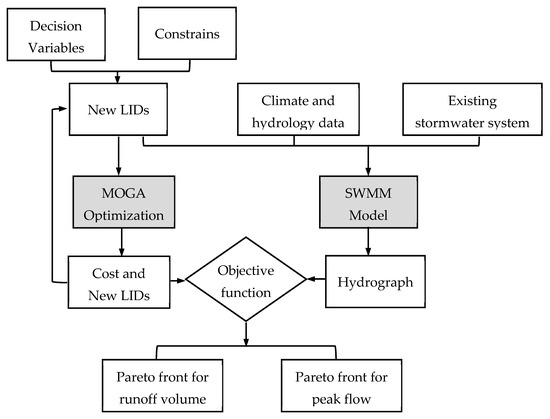 Decision Variables

Constrains

New LIDs

Climate and hydrology data

Existing stormwater system

MOGA Optimization

SWMM Model

Cost and New LIDs

Objective function

Hydrograph

Pareto front for runoff volume

Pareto front for peak flow